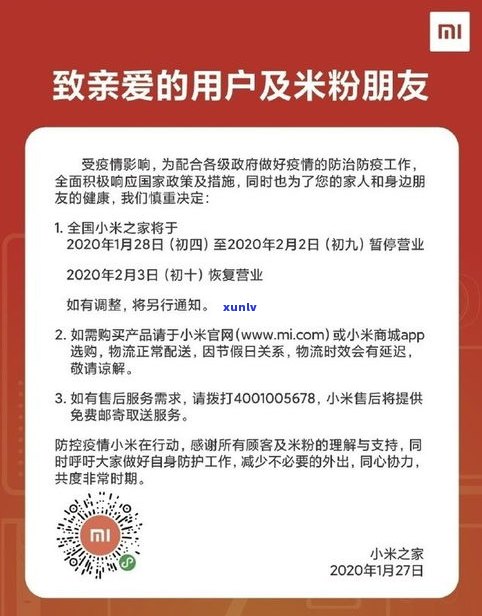 MI

致亲爱的用户及米粉朋友

受疫情影响，为配合各级政府做好疫情的防治防疫工作，全面积极响应国家政策及措施，同时也为了您的家人和身边朋友的健康，我们慎重决定：

1. 全国小米之家将于
2020年1月28日（初四）至2020年2月2日（初九）暂停营业

2020年2月3日（初十）恢复营业

如有调整，将另行通知。 xunlv

2. 如需购买产品请于小米官网(www.mi.com)或小米商城app选购，物流正常配送，因节假日关系，物流时效会有延迟，敬请谅解。

3. 如有售后服务需求，请拨打4001005678，小米售后将提供免费邮寄取送服务。

防控疫情小米在行动，感谢所有顾客及米粉的理解与支持，同时呼吁大家做好自身防护工作，减少不必要的外出，同心协力，共度非常时期。

MI

小米之家
2020年1月27日